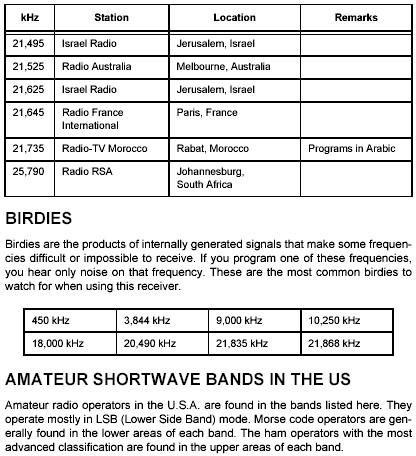 | kHz | Station | Location | Remarks |
|---|---|---|---|
| 21,495 | Israel Radio | Jerusalem, Israel | |
| 21,525 | Radio Australia | Melbourne, Australia | |
| 21,625 | Israel Radio | Jerusalem, Israel | |
| 21,645 | Radio France International | Paris, France | |
| 21,735 | Radio-TV Morocco | Rabat, Morocco | Programs in Arabic |
| 25,790 | Radio RSA | Johannesburg, South Africa | |

BIRDIES

Birdies are the products of internally generated signals that make some frequencies difficult or impossible to receive. If you program one of these frequencies, you hear only noise on that frequency. These are the most common birdies to watch for when using this receiver.

| 450 kHz | 3,844 kHz | 9,000 kHz | 10,250 kHz |
|---|---|---|---|
| 18,000 kHz | 20,490 kHz | 21,835 kHz | 21,868 kHz |

AMATEUR SHORTWAVE BANDS IN THE US

Amateur radio operators in the U.S.A. are found in the bands listed here. They operate mostly in LSB (Lower Side Band) mode. Morse code operators are generally found in the lower areas of each band. The ham operators with the most advanced classification are found in the upper areas of each band.